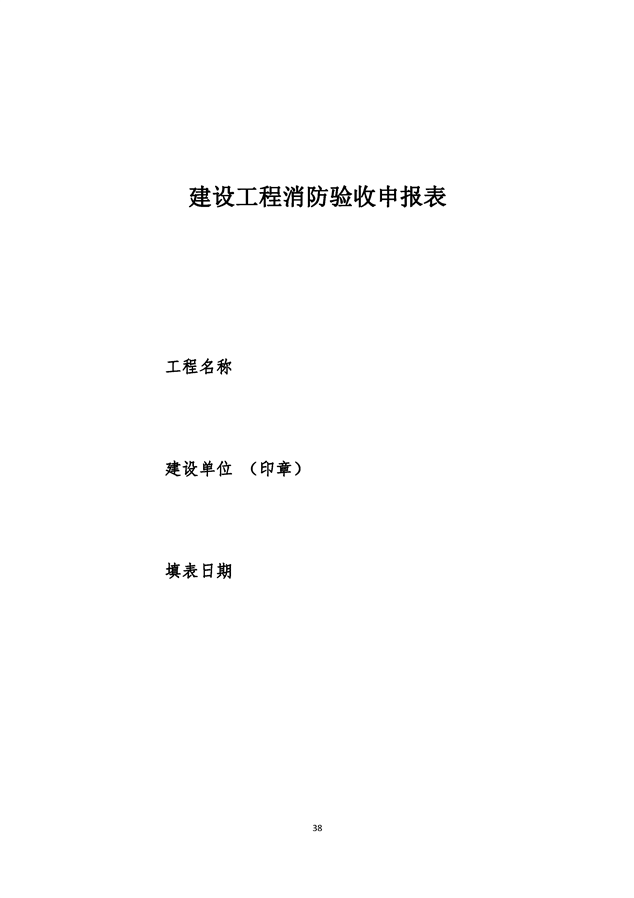 建设工程消防验收申报表

工程名称

建设单位 （印章）

填表日期

38